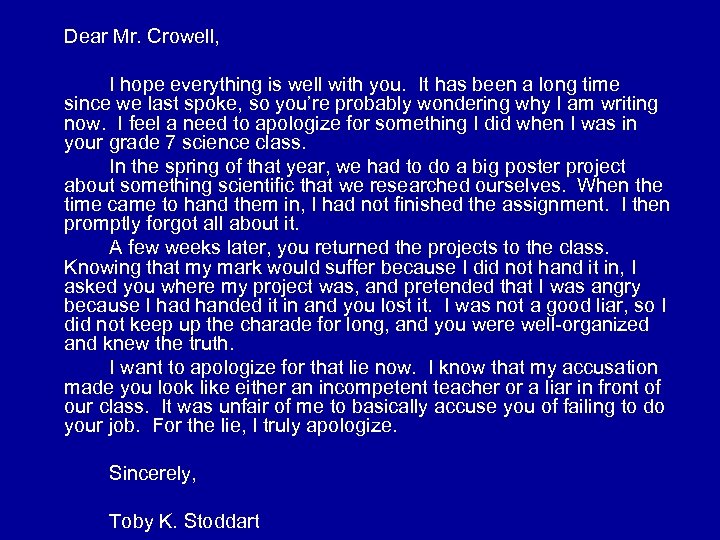 Dear Mr. Crowell,

I hope everything is well with you. It has been a long time since we last spoke, so you're probably wondering why I am writing now. I feel a need to apologize for something I did when I was in your grade 7 science class.

In the spring of that year, we had to do a big poster project about something scientific that we researched ourselves. When the time came to hand them in, I had not finished the assignment. I then promptly forgot all about it.

A few weeks later, you returned the projects to the class. Knowing that my mark would suffer because I did not hand it in, I asked you where my project was, and pretended that I was angry because I had handed it in and you lost it. I was not a good liar, so I did not keep up the charade for long, and you were well-organized and knew the truth.

I want to apologize for that lie now. I know that my accusation made you look like either an incompetent teacher or a liar in front of our class. It was unfair of me to basically accuse you of failing to do your job. For the lie, I truly apologize.

Sincerely,

Toby K. Stoddart